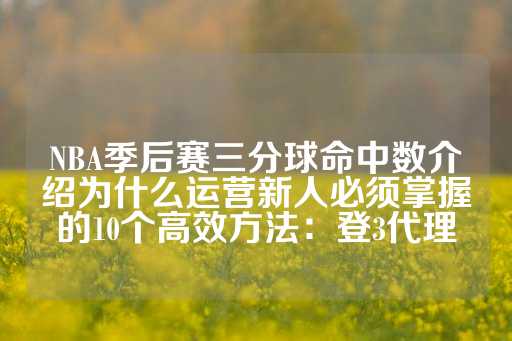 NBA季后赛三分球命中数介绍为什么运营新人必须掌握的10个高效方法：登3代理